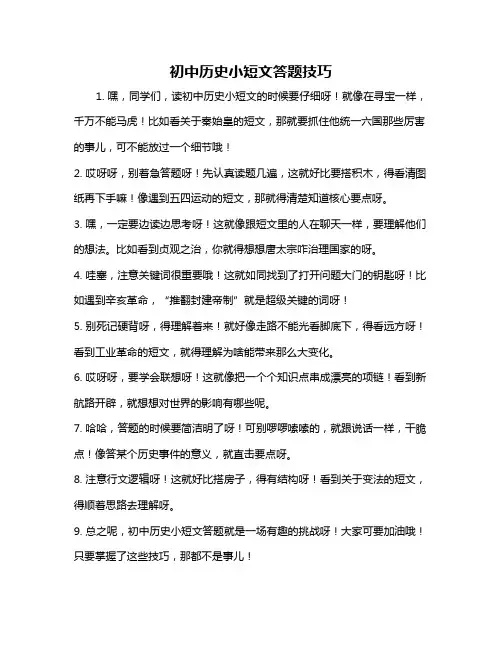 初中历史小短文答题技巧

1. 嘿，同学们，读初中历史小短文的时候要仔细呀！就像在寻宝一样，千万不能马虎！比如看关于秦始皇的短文，那就要抓住他统一六国那些厉害的事儿，可不能放过一个细节哦！

2. 哎呀呀，别着急答题呀！先认真读题几遍，这就好比要搭积木，得看清图纸再下手嘛！像遇到五四运动的短文，那就得清楚知道核心要点呀。

3. 嘿，一定要边读边思考呀！这就像跟短文里的人在聊天一样，要理解他们的想法。比如看到贞观之治，你就得想想唐太宗咋治理国家的呀。

4. 哇塞，注意关键词很重要哦！这就如同找到了打开问题大门的钥匙呀！比如遇到辛亥革命，“推翻封建帝制”就是超级关键的词呀！

5. 别死记硬背呀，得理解着来！就好像走路不能光看脚底下，得看远方呀！看到工业革命的短文，就得理解为啥能带来那么大变化。

6. 哎呀呀，要学会联想呀！这就像把一个个知识点串成漂亮的项链！看到新航路开辟，就想想对世界的影响有哪些呢。

7. 哈哈，答题的时候要简洁明了呀！可别啰啰嗦嗦的，就跟说话一样，干脆点！像答某个历史事件的意义，就直击要点呀。

8. 注意行文逻辑呀！这就好比搭房子，得有结构呀！看到关于变法的短文，得顺着思路去理解呀。

9. 总之呢，初中历史小短文答题就是一场有趣的挑战呀！大家可要加油哦！只要掌握了这些技巧，那都不是事儿！